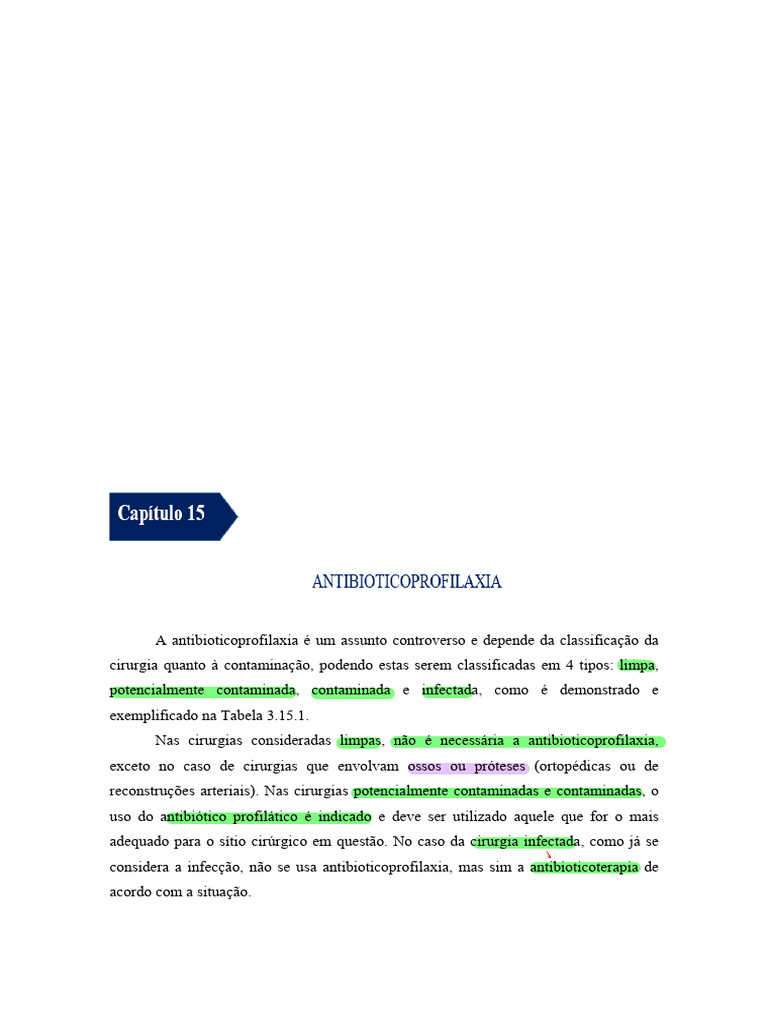 Capítulo 15

ANTIBIOTICOPROFILAXIA

A antibioticoprofilaxia é um assunto controverso e depende da classificação da cirurgia quanto à contaminação, podendo estas serem classificadas em 4 tipos: limpa, potencialmente contaminada, contaminada e infectada, como é demonstrado e exemplificado na Tabela 3.15.1.

Nas cirurgias consideradas limpas, não é necessária a antibioticoprofilaxia, exceto no caso de cirurgias que envolvam ossos ou próteses (ortopédicas ou de reconstruções arteriais). Nas cirurgias potencialmente contaminadas e contaminadas, o uso do antibiótico profilático é indicado e deve ser utilizado aquele que for o mais adequado para o sítio cirúrgico em questão. No caso da cirurgia infectada, como já se considera a infecção, não se usa antibioticoprofilaxia, mas sim a antibioticoterapia de acordo com a situação.